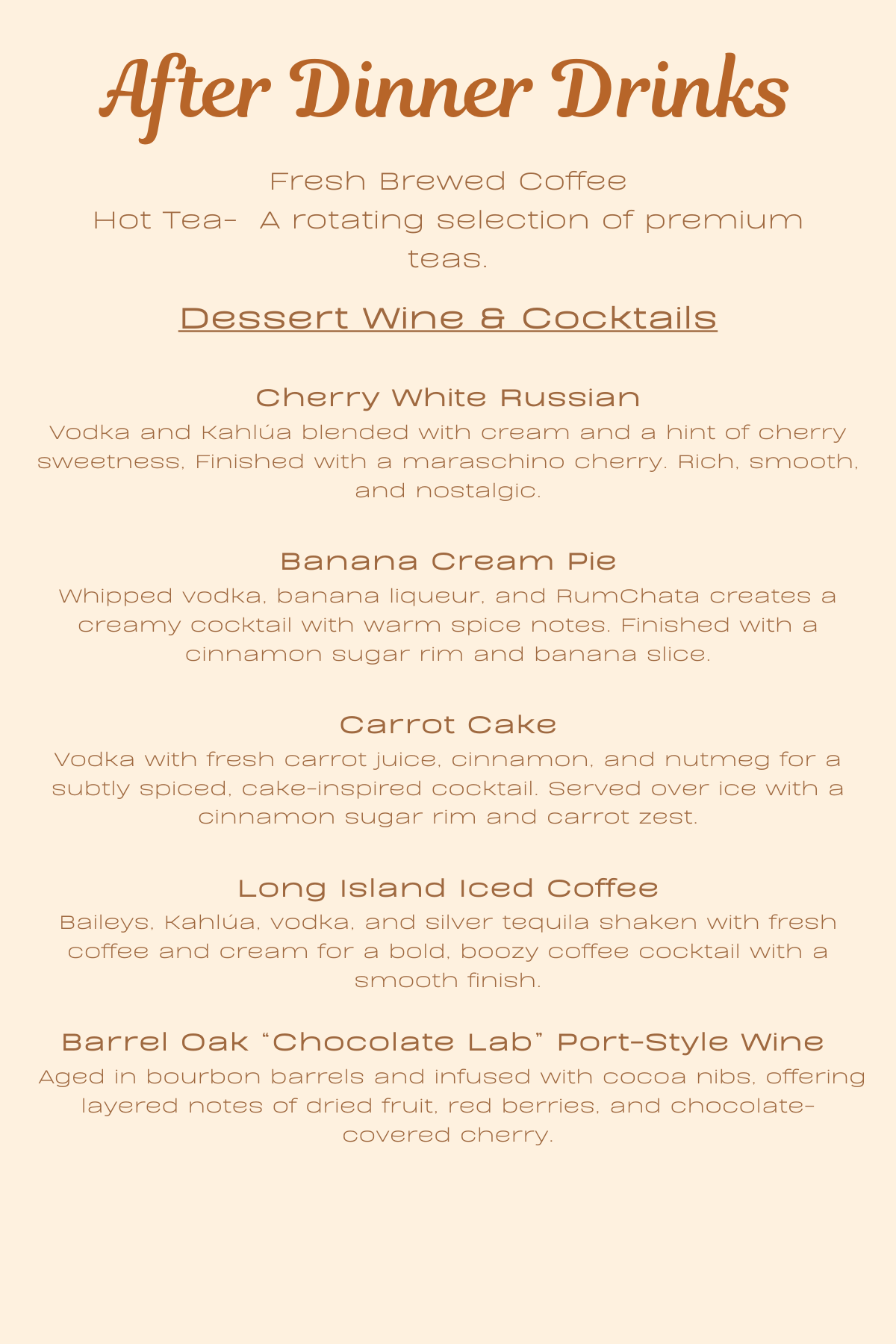 After Dinner Drinks

Fresh Brewed Coffee
Hot Tea- A rotating selection of premium teas.

Dessert Wine & Cocktails

Cherry White Russian
Vodka and Kahlúa blended with cream and a hint of cherry sweetness, Finished with a maraschino cherry. Rich, smooth, and nostalgic.

Banana Cream Pie
Whipped vodka, banana liqueur, and RumChata creates a creamy cocktail with warm spice notes. Finished with a cinnamon sugar rim and banana slice.

Carrot Cake
Vodka with fresh carrot juice, cinnamon, and nutmeg for a subtly spiced, cake-inspired cocktail. Served over ice with a cinnamon sugar rim and carrot zest.

Long Island Iced Coffee
Baileys, Kahlúa, vodka, and silver tequila shaken with fresh coffee and cream for a bold, boozy coffee cocktail with a smooth finish.

Barrel Oak “Chocolate Lab” Port-Style Wine
Aged in bourbon barrels and infused with cocoa nibs, offering layered notes of dried fruit, red berries, and chocolate-covered cherry.